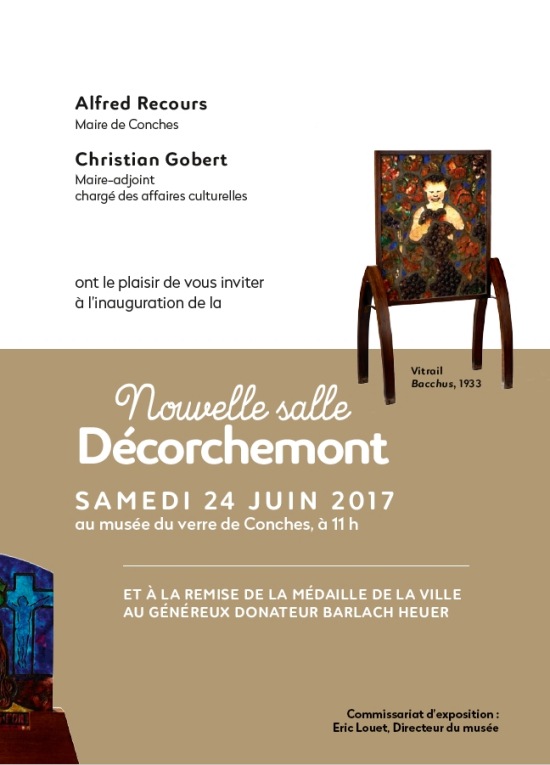 Alfred Recours
Maire de Conches

Christian Gobert
Maire-adjoint
chargé des affaires culturelles

ont le plaisir de vous inviter
à l'inauguration de la

Vitrail
Bacchus, 1933

Nouvelle salle
Décorchemont

SAMEDI 24 JUIN 2017
au musée du verre de Conches, à 11 h

ET À LA REMISE DE LA MÉDAILLE DE LA VILLE
AU GÉNÉREUX DONATEUR BARLACH HEUER

Commissariat d'exposition :
Eric Louet, Directeur du musée